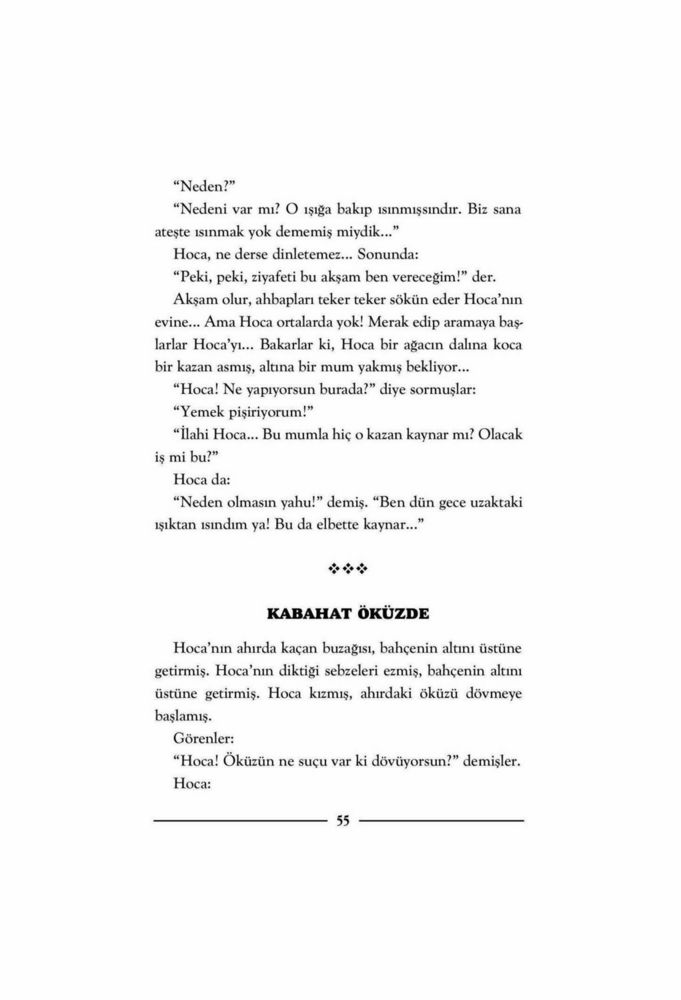 "Neden?"

"Nedeni var mı? O ışığa bakıp ısınmışsındır. Biz sana ateşte ısınmak yok dememiş miydik..."

Hoca, ne derse dinletemez... Sonunda:

"Peki, peki, ziyafeti bu akşam ben vereceğim!" der.

Akşam olur, ahbapları teker teker sökün eder Hoca'nın evine... Ama Hoca ortalarda yok! Merak edip aramaya başlarlar Hoca'yı... Bakarlar ki, Hoca bir ağacın dalına koca bir kazan asmış, altına bir mum yakmış bekliyor...

"Hoca! Ne yapıyorsun burada?" diye sormuşlar:

"Yemek pişiriyorum!"

"İlahi Hoca... Bu mumla hiç o kazan kaynar mı? Olacak iş mi bu?"

Hoca da:

"Neden olmasın yahu!" demiş. "Ben dün gece uzaktaki ışıktan ısındım ya! Bu da elbette kaynar..."

❖❖❖

KABAHAT ÖKÜZDE

Hoca'nın ahırda kaçan buzağısı, bahçenin altını üstüne getirmiş. Hoca'nın diktiği sebzeleri ezmiş, bahçenin altını üstüne getirmiş. Hoca kızmış, ahırdaki öküzü dövmeye başlamış.

Görenler:

"Hoca! Öküzün ne suçu var ki dövüyorsun?" demişler.

Hoca:

55